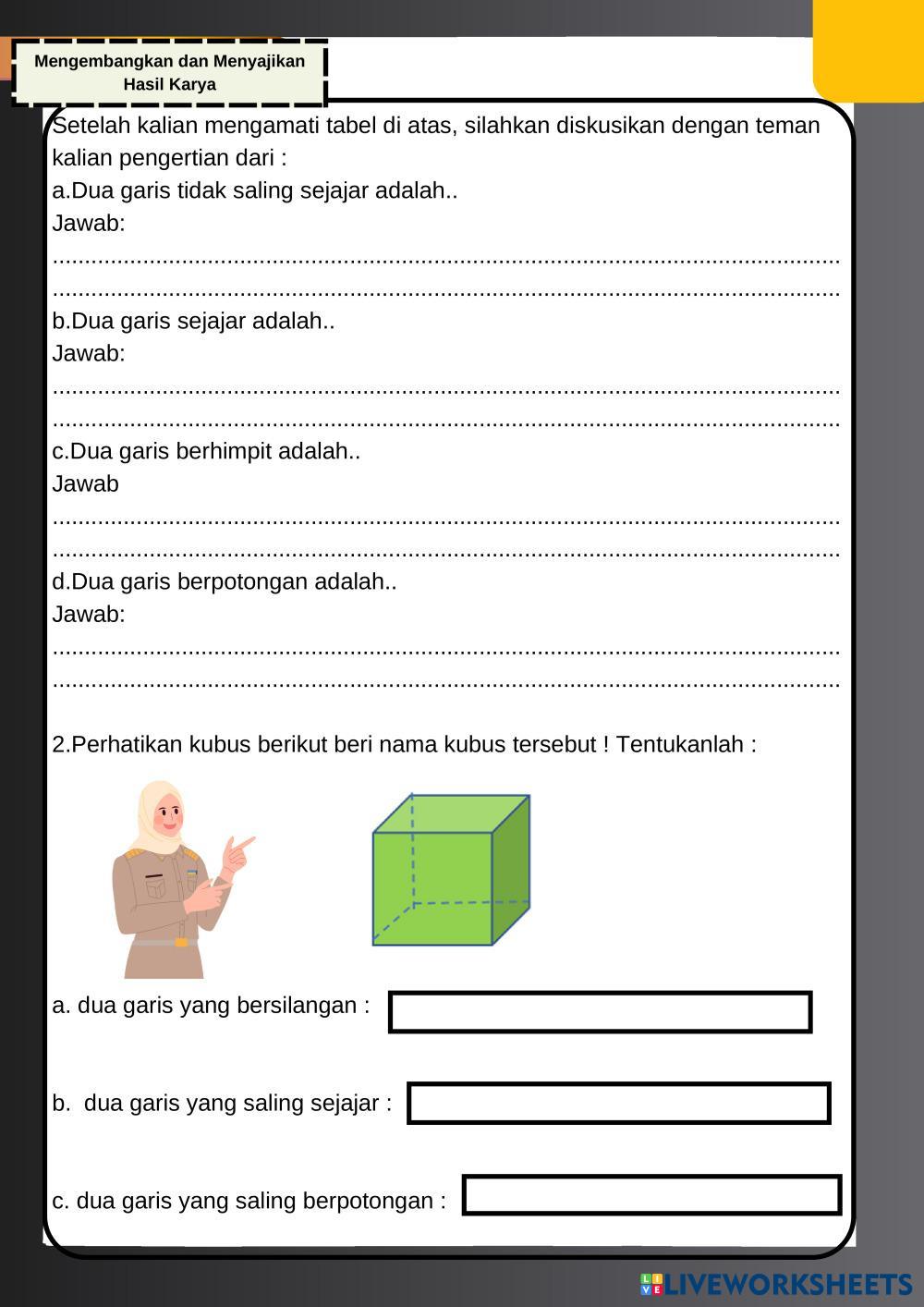 Mengembangkan dan Menyajikan Hasil Karya

Setelah kalian mengamati tabel di atas, silahkan diskusikan dengan teman kalian pengertian dari :
a.Dua garis tidak saling sejajar adalah..
Jawab:
..........................................................................................................
..........................................................................................................
b.Dua garis sejajar adalah..
Jawab:
..........................................................................................................
..........................................................................................................
c.Dua garis berhimpit adalah..
Jawab
..........................................................................................................
..........................................................................................................
d.Dua garis berpotongan adalah..
Jawab:
..........................................................................................................
..........................................................................................................

2.Perhatikan kubus berikut beri nama kubus tersebut ! Tentukanlah :

a. dua garis yang bersilangan :

b. dua garis yang saling sejajar :

c. dua garis yang saling berpotongan :

LIVEWORKSHEETS